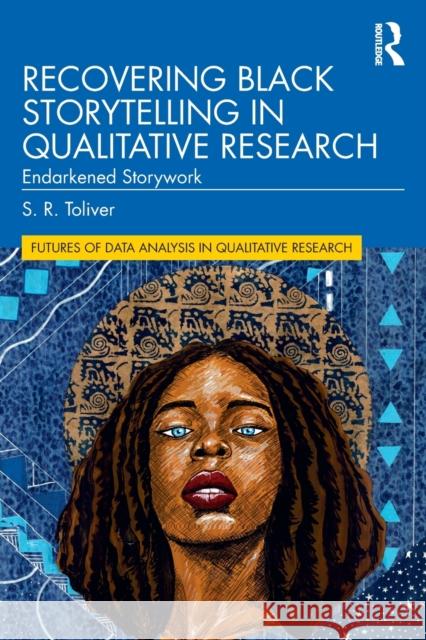 ROUTLEDGE

RECOVERING BLACK STORYTELLING IN QUALITATIVE RESEARCH

Endarkened Storywork

S. R. Toliver

FUTURES OF DATA ANALYSIS IN QUALITATIVE RESEARCH